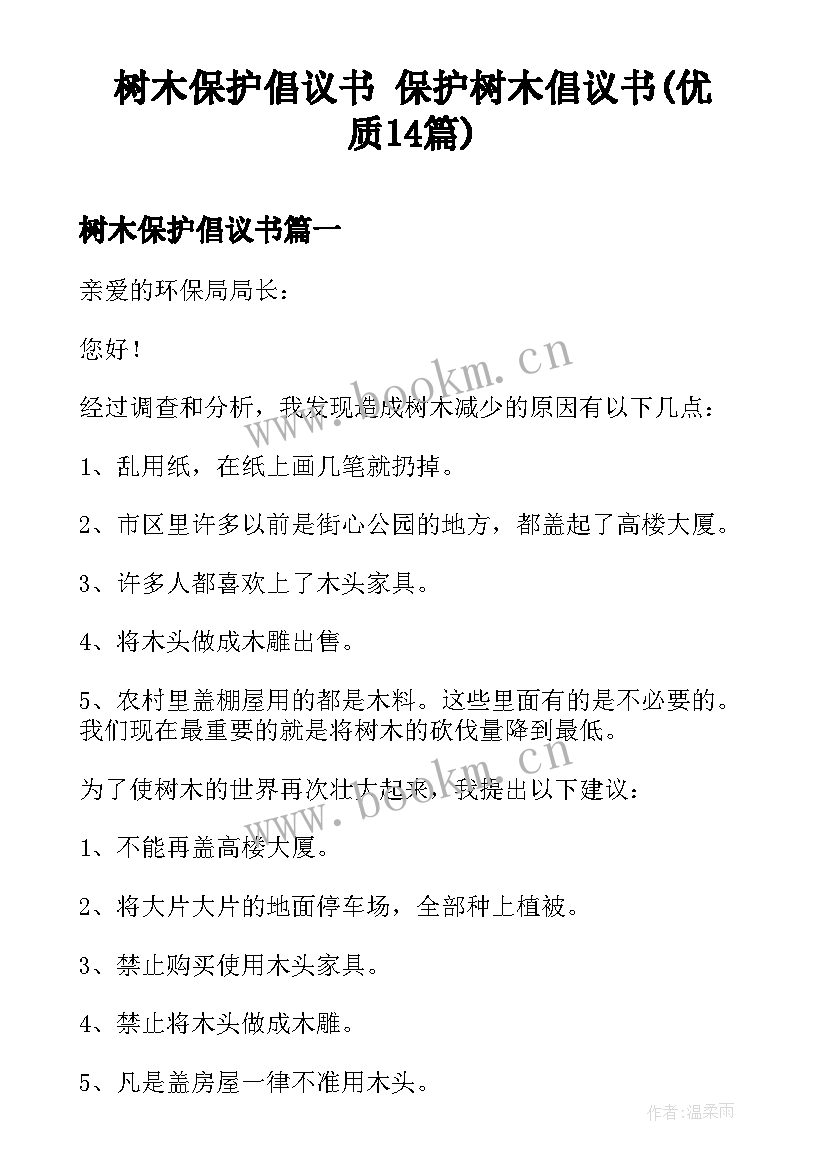 树木保护倡议书 保护树木倡议书(优质14篇)

树木保护倡议书篇一

亲爱的环保局局长：

您好！

经过调查和分析，我发现造成树木减少的原因有以下几点：

1、乱用纸，在纸上画几笔就扔掉。

2、市区里许多以前是街心公园的地方，都盖起了高楼大厦。

3、许多人都喜欢上了木头家具。

4、将木头做成木雕出售。

5、农村里盖棚屋用的都是木料。这些里面有的是不必要的。我们现在最重要的就是将树木的砍伐量降到最低。

为了使树木的世界再次壮大起来，我提出以下建议：

1、不能再盖高楼大厦。

2、将大片大片的地面停车场，全部种上植被。

3、禁止购买使用木头家具。

4、禁止将木头做成木雕。

5、凡是盖房屋一律不准用木头。

www.bookm.cn

www.bookm.cn

作者:温柔雨